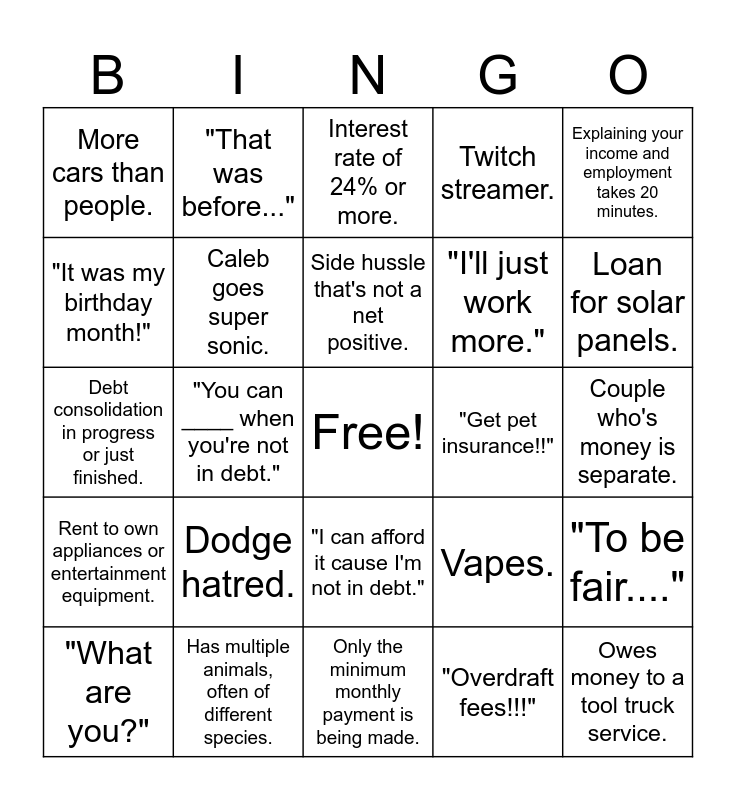 | B | I | N | G | O |
|---|---|---|---|---|
| More cars than people. | "That was before..." | Interest rate of 24% or more. | Twitch streamer. | Explaining your income and employment takes 20 minutes. |
| "It was my birthday month!" | Caleb goes super sonic. | Side hussle that's not a net positive. | "I'll just work more." | Loan for solar panels. |
| Debt consolidation in progress or just finished. | "You can ____ when you're not in debt." | Free! | "Get pet insurance!!" | Couple who's money is separate. |
| Rent to own appliances or entertainment equipment. | Dodge hatred. | "I can afford it cause I'm not in debt." | Vapes. | "To be fair...." |
| "What are you?" | Has multiple animals, often of different species. | Only the minimum monthly payment is being made. | "Overdraft fees!!!" | Owes money to a tool truck service. |